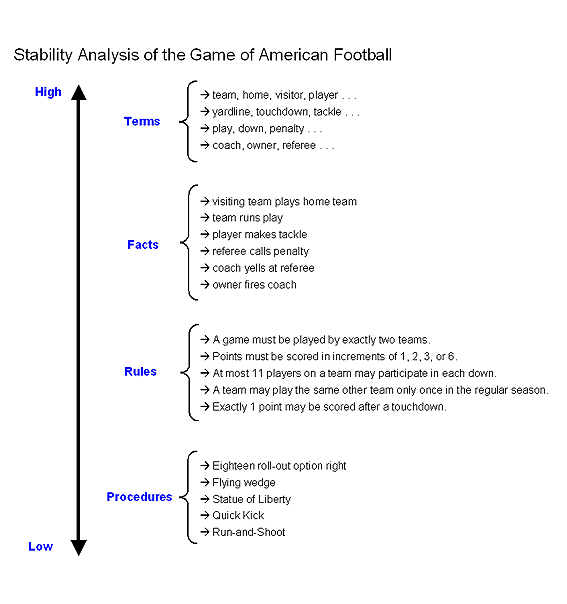 Stability Analysis of the Game of American Football

High

Terms
→ team, home, visitor, player . . .
→ yardline, touchdown, tackle . . .
→ play, down, penalty . . .
→ coach, owner, referee . . .

Facts
→ visiting team plays home team
→ team runs play
→ player makes tackle
→ referee calls penalty
→ coach yells at referee
→ owner fires coach

Rules
→ A game must be played by exactly two teams.
→ Points must be scored in increments of 1, 2, 3, or 6.
→ At most 11 players on a team may participate in each down.
→ A team may play the same other team only once in the regular season.
→ Exactly 1 point may be scored after a touchdown.

Procedures
→ Eighteen roll-out option right
→ Flying wedge
→ Statue of Liberty
→ Quick Kick
→ Run-and-Shoot

Low